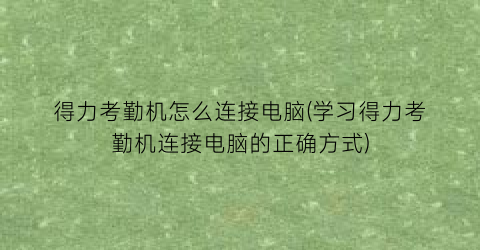 得力考勤机怎么连接电脑(学习得力考勤机连接电脑的正确方式)